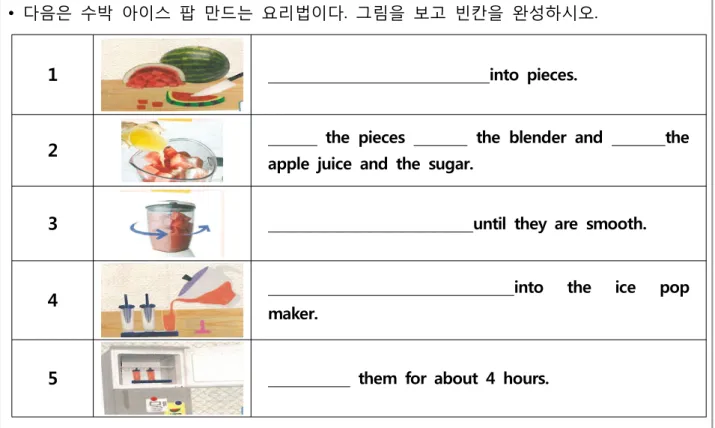 • 다음은 수박 아이스 팝 만드는 요리법이다. 그림을 보고 빈칸을 완성하시오.

| 1 |  | ____into pieces. |
|---|---|---|
| 2 |  | ____ the pieces ____ the blender and ____the apple juice and the sugar. |
| 3 |  | ____until they are smooth. |
| 4 |  | ____into the ice pop maker. |
| 5 |  | ____ them for about 4 hours. |